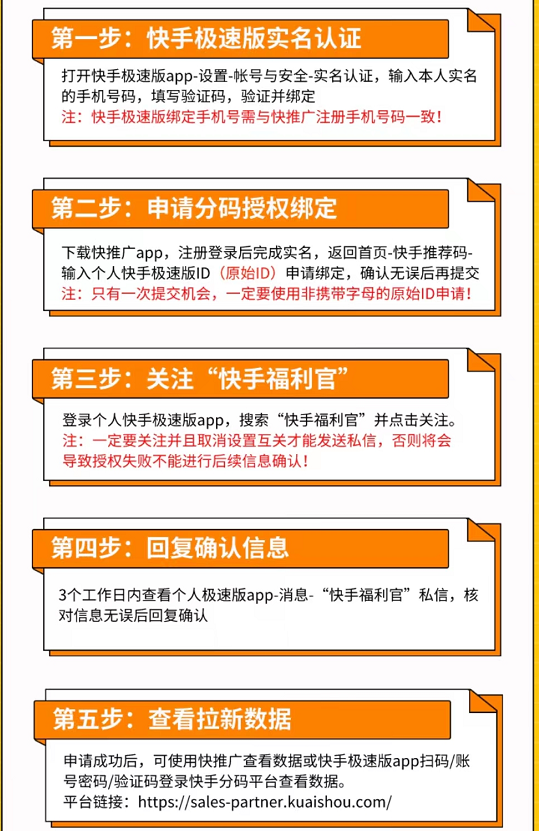 第一步：快手极速版实名认证

打开快手极速版app-设置-帐号与安全-实名认证，输入本人实名的手机号码，填写验证码，验证并绑定
注：快手极速版绑定手机号需与快推广注册手机号码一致！

第二步：申请分码授权绑定

下载快推广app，注册登录后完成实名，返回首页-快手推荐码-输入个人快手极速版ID（原始ID）申请绑定，确认无误后再提交
注：只有一次提交机会，一定要使用非携带字母的原始ID申请！

第三步：关注“快手福利官”

登录个人快手极速版app，搜索“快手福利官”并点击关注。
注：一定要关注并且取消设置互关才能发送私信，否则将会导致授权失败不能进行后续信息确认！

第四步：回复确认信息

3个工作日内查看个人极速版app-消息-“快手福利官”私信，核对信息无误后回复确认

第五步：查看拉新数据

申请成功后，可使用快推广查看数据或快手极速版app扫码/账号密码/验证码登录快手分码平台查看数据。
平台链接：https://sales-partner.kuaishou.com/